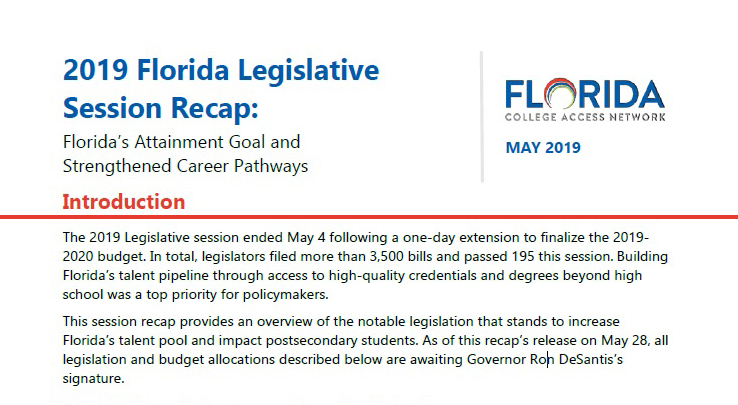 2019 Florida Legislative Session Recap:

Florida's Attainment Goal and Strengthened Career Pathways

FLORIDA
COLLEGE ACCESS NETWORK

MAY 2019

Introduction

The 2019 Legislative session ended May 4 following a one-day extension to finalize the 2019-2020 budget. In total, legislators filed more than 3,500 bills and passed 195 this session. Building Florida's talent pipeline through access to high-quality credentials and degrees beyond high school was a top priority for policymakers.

This session recap provides an overview of the notable legislation that stands to increase Florida's talent pool and impact postsecondary students. As of this recap's release on May 28, all legislation and budget allocations described below are awaiting Governor Ron DeSantis's signature.